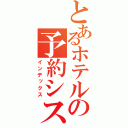 とあるホテルの予約シス

インデックス